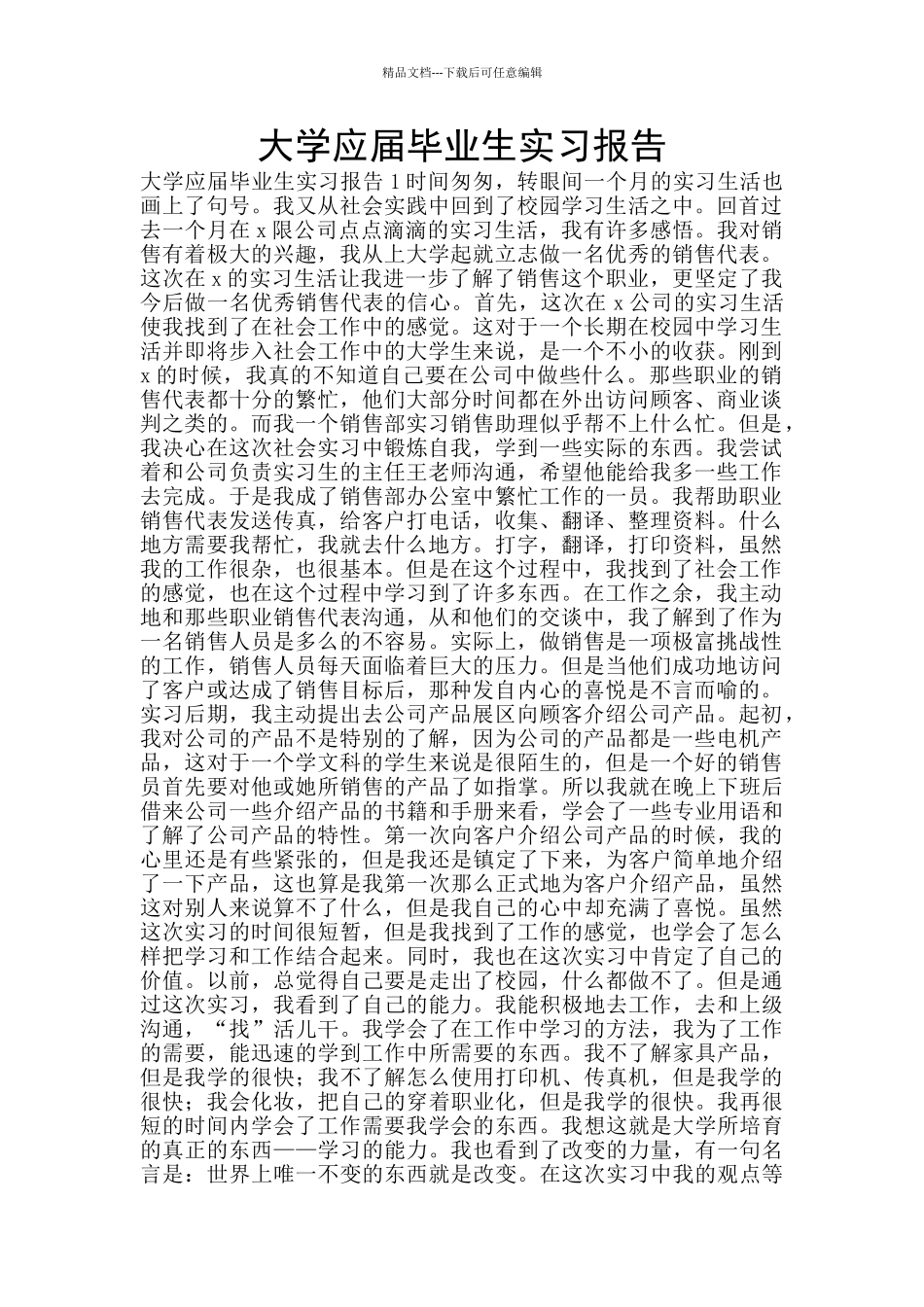 精品文档---下载后可任意编辑

大学应届毕业生实习报告

大学应届毕业生实习报告 1 时间匆匆，转眼间一个月的实习生活也画上了句号。我又从社会实践中回到了校园学习生活之中。回首过去一个月在 x 限公司点点滴滴的实习生活，我有许多感悟。我对销售有着极大的兴趣，我从上大学起就立志做一名优秀的销售代表。这次在 x 的实习生活让我进一步了解了销售这个职业，更坚定了我今后做一名优秀销售代表的信心。首先，这次在 x 公司的实习生活使我找到了在社会工作中的感觉。这对于一个长期在校园中学习生活并即将步入社会工作中的大学生来说，是一个不小的收获。刚到 x 的时候，我真的不知道自己要在公司中做些什么。那些职业的销售代表都十分的繁忙，他们大部分时间都在外出访问顾客、商业谈判之类的。而我一个销售部实习销售助理似乎帮不上什么忙。但是，我决心在这次社会实习中锻炼自我，学到一些实际的东西。我尝试着和公司负责实习生的主任王老师沟通，希望他能给我多一些工作去完成。于是我成了销售部办公室中繁忙工作的一员。我帮助职业销售代表发送传真，给客户打电话，收集、翻译、整理资料。什么地方需要我帮忙，我就去什么地方。打字，翻译，打印资料，虽然我的工作很杂，也很基本。但是在这个过程中，我找到了社会工作的感觉，也在这个过程中学习到了许多东西。在工作之余，我主动地和那些职业销售代表沟通，从和他们的交谈中，我了解到了作为一名销售人员是多么的不容易。实际上，做销售是一项极富挑战性的工作，销售人员每天面临着巨大的压力。但是当他们成功地访问了客户或达成了销售目标后，那种发自内心的喜悦是不言而喻的。实习后期，我主动提出去公司产品展区向顾客介绍公司产品。起初，我对公司的产品不是特别的了解，因为公司的产品都是一些电机产品，这对于一个学文科的学生来说是很陌生的，但是一个好的销售员首先要对他或她所销售的产品了如指掌。所以我就在晚上下班后借来公司一些介绍产品的书籍和手册来看，学会了一些专业用语和了解了公司产品的特性。第一次向客户介绍公司产品的时候，我的心里还是有些紧张的，但是我还是镇定了下来，为客户简单地介绍了一下产品，这也算是我第一次那么正式地为客户介绍产品，虽然这对别人来说算不了什么，但是我自己的心中却充满了喜悦。虽然这次实习的时间很短暂，但是我找到了工作的感觉，也学会了怎么样把学习和工作结合起来。同时，我也在这次实习中肯定了自己的价值。以前，总觉得自己要是走出了校园，什么都做不了。但是通过这次实习，我看到了自己的能力。我能积极地去工作，去和上级沟通，“找”活儿干。我学会了在工作中学习的方法，我为了工作的需要，能迅速的学到工作中所需要的东西。我不了解家具产品，但是我学的很快；我不了解怎么使用打印机、传真机，但是我学的很快；我会化妆，把自己的穿着职业化，但是我学的很快。我再很短的时间内学会了工作需要我学会的东西。我想这就是大学所培育的真正的东西——学习的能力。我也看到了改变的力量，有一句名言是：世界上唯一不变的东西就是改变。在这次实习中我的观点等